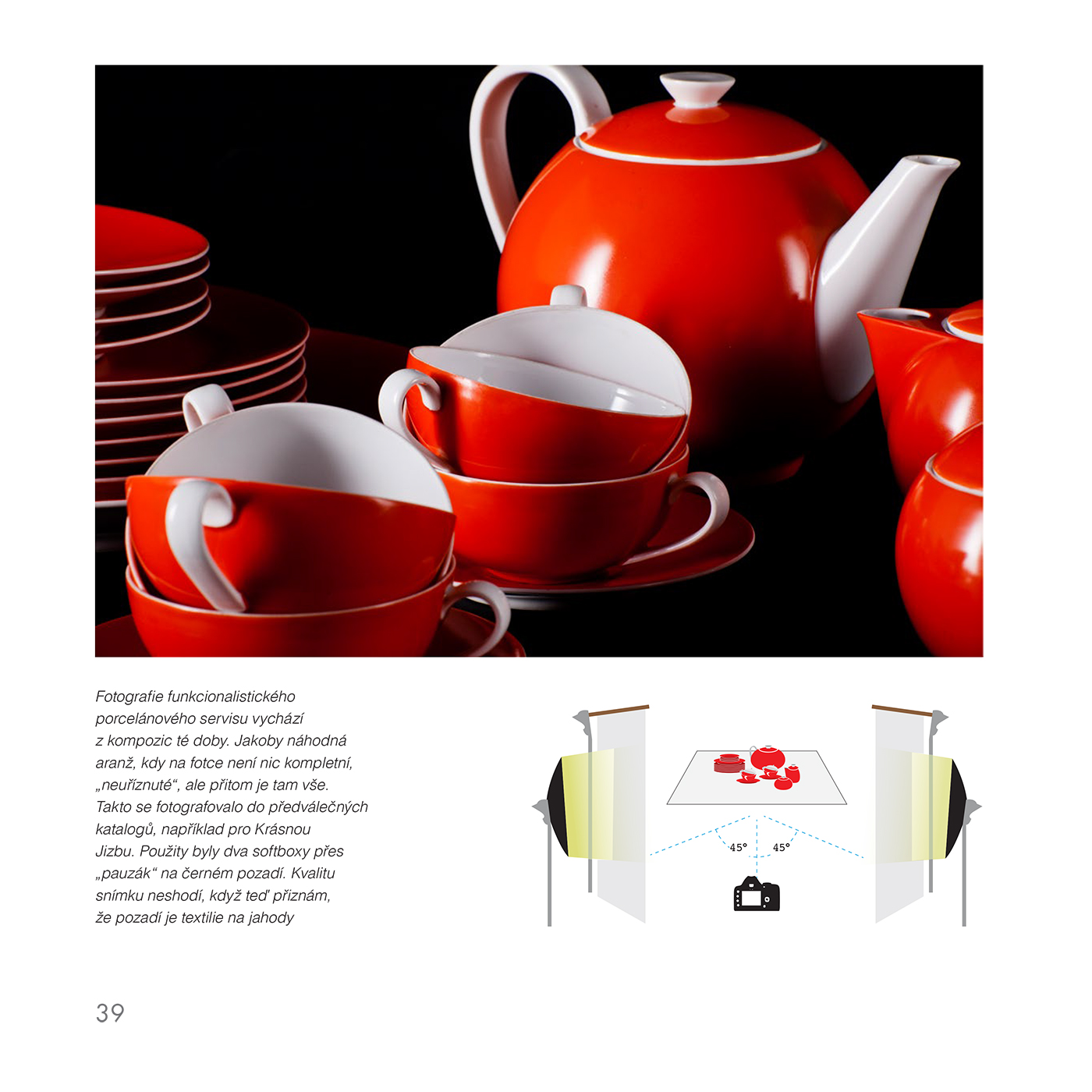 Fotografie funkcionalistického porcelánového servisu vychází z kompozic té doby. Jakoby náhodná aranž, kdy na fotce není nic kompletní, „neuříznuté“, ale přitom je tam vše. Takto se fotografovalo do předválečných katalogů, například pro Krásnou Jizbu. Použity byly dva softboxy přes „pauzák“ na černém pozadí. Kvalitu snímku neshodí, když teď přiznám, že pozadí je textilie na jahody

45°

45°

39